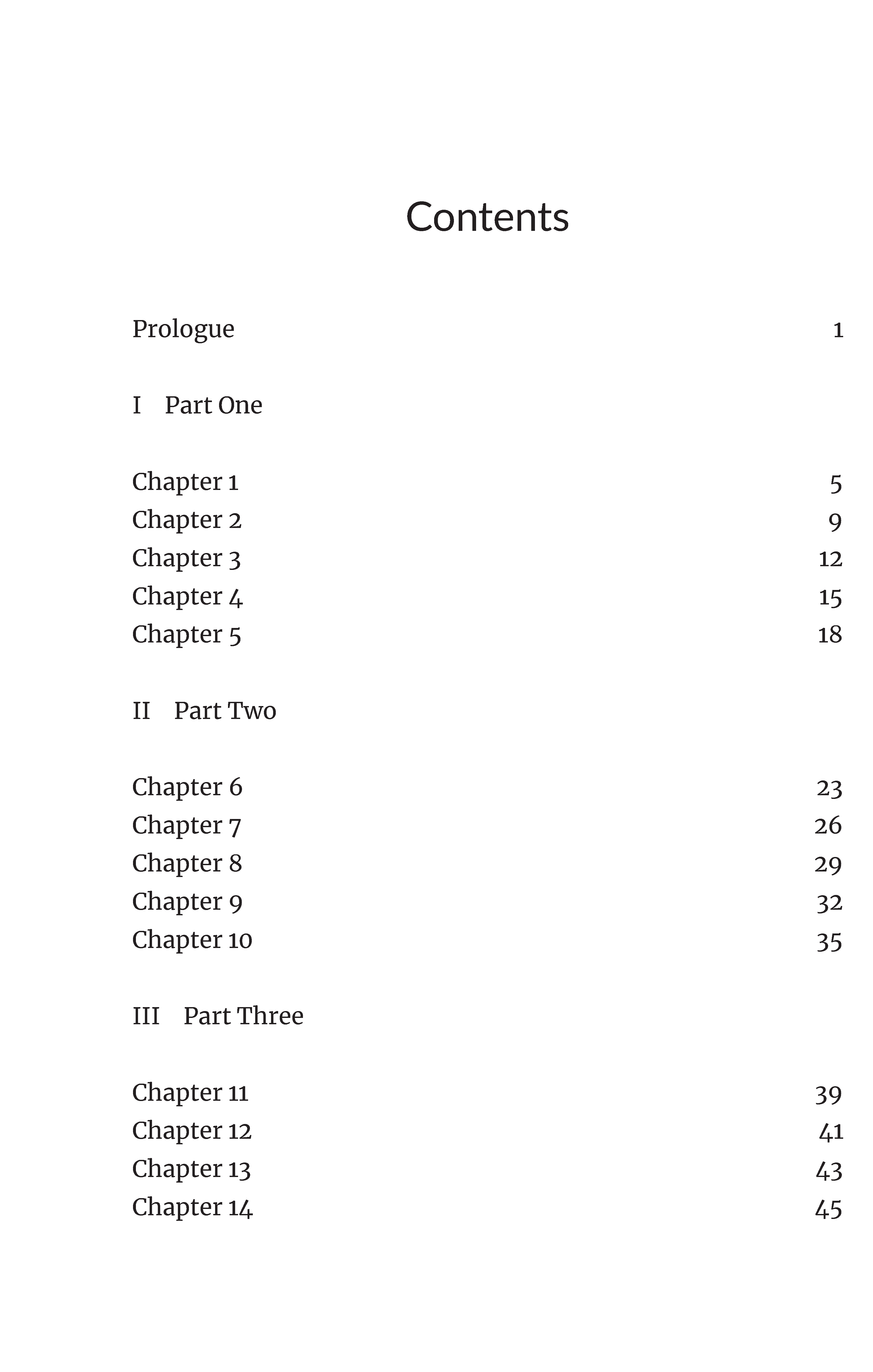 Contents

Prologue 1

I Part One

Chapter 1 5
Chapter 2 9
Chapter 3 12
Chapter 4 15
Chapter 5 18

II Part Two

Chapter 6 23
Chapter 7 26
Chapter 8 29
Chapter 9 32
Chapter 10 35

III Part Three

Chapter 11 39
Chapter 12 41
Chapter 13 43
Chapter 14 45